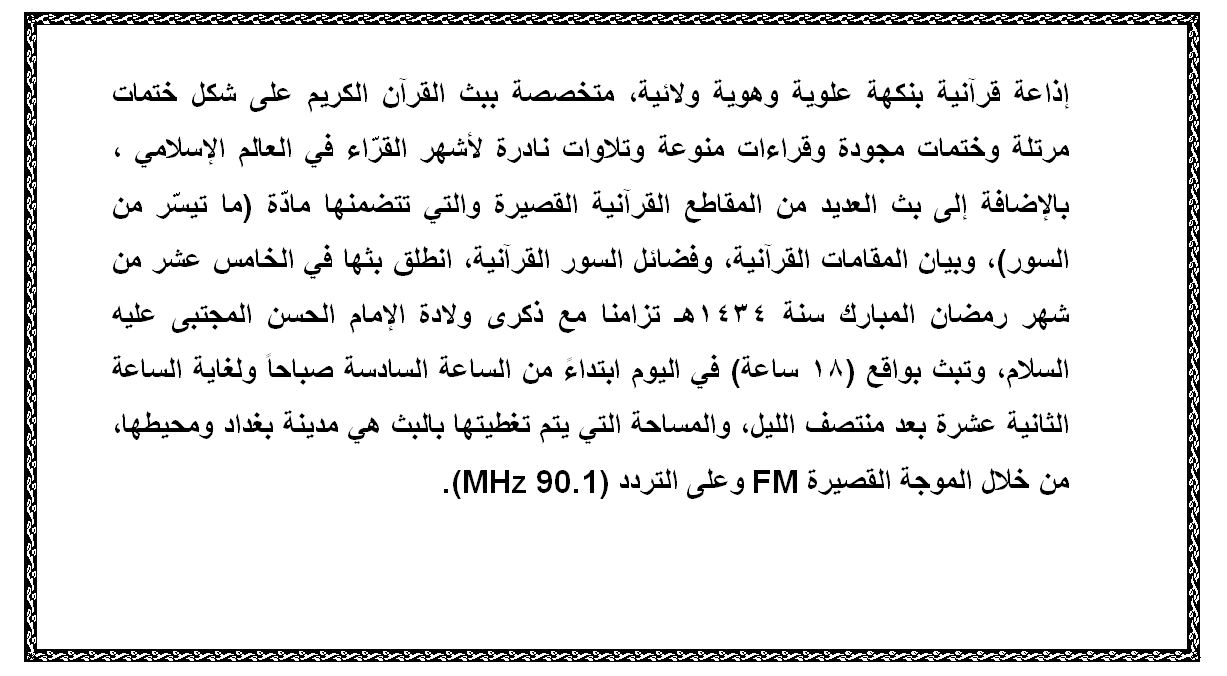 إذاعة قرآنية بنكهة علوية وهوية ولائية، متخصصة ببث القرآن الكريم على شكل ختمات مرتلة وختمات مجودة وقراءات منوعة وتلاوات نادرة لأشهر القرّاء في العالم الإسلامي ، بالإضافة إلى بث العديد من المقاطع القرآنية القصيرة والتي تتضمنها مادّة (ما تيسّر من السور)، وبيان المقامات القرآنية، وفضائل السور القرآنية، انطلق بثها في الخامس عشر من شهر رمضان المبارك سنة ١٤٣٤هـ تزامنا مع ذكرى ولادة الإمام الحسن المجتبى عليه السلام، وتبث بواقع (١٨ ساعة) في اليوم ابتداءً من الساعة السادسة صباحاً ولغاية الساعة الثانية عشرة بعد منتصف الليل، والمساحة التي يتم تغطيتها بالبث هي مدينة بغداد ومحيطها، من خلال الموجة القصيرة FM وعلى التردد (MHz 90.1).